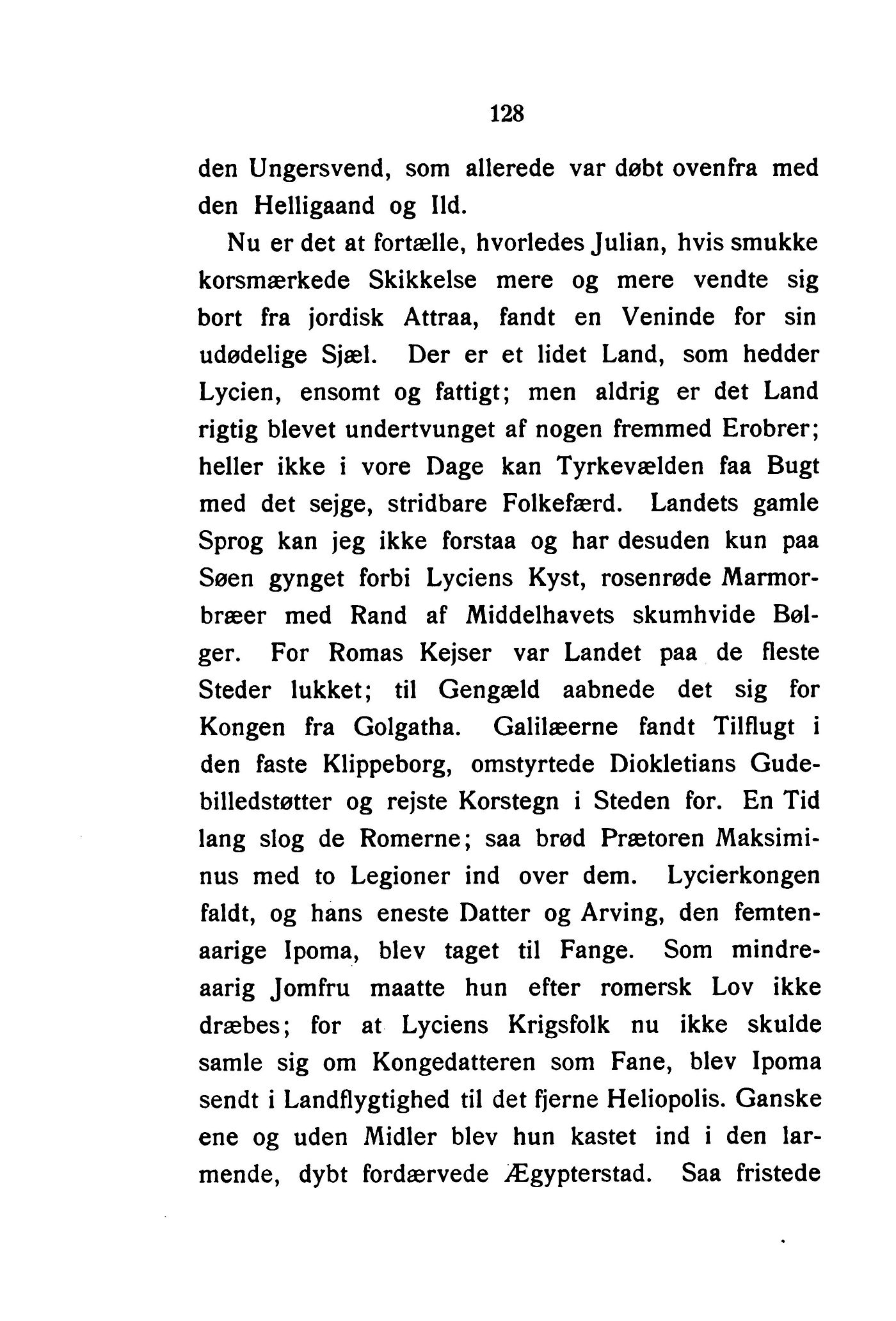 128

den Ungersvend, som allerede var døbt ovenfra med den Helligaand og Ild.

Nu er det at fortælle, hvorledes Julian, hvis smukke korsmærkede Skikkelse mere og mere vendte sig bort fra jordisk Attraa, fandt en Veninde for sin udødelige Sjæl. Der er et lidet Land, som hedder Lycien, ensomt og fattigt; men aldrig er det Land rigtig blevet undertvunget af nogen fremmed Erobrer; heller ikke i vore Dage kan Tyrkevælden faa Bugt med det sejge, stridbare Folkefærd. Landets gamle Sprog kan jeg ikke forstaa og har desuden kun paa Søen gynget forbi Lyciens Kyst, rosenrøde Marmorbræer med Rand af Middelhavets skumhvide Bølger. For Romas Kejser var Landet paa de fleste Steder lukket; til Gengæld aabnede det sig for Kongen fra Golgatha. Galilæerne fandt Tilflugt i den faste Klippeborg, omstyrtede Diokletians Gudebilledstøtter og rejste Korstegn i Steden for. En Tid lang slog de Romerne; saa brød Prætoren Maksiminus med to Legioner ind over dem. Lycierkongen faldt, og hans eneste Datter og Arving, den femtenaarige Ipoma, blev taget til Fange. Som mindreaarig Jomfru maatte hun efter romersk Lov ikke dræbes; for at Lyciens Krigsfolk nu ikke skulde samle sig om Kongedatteren som Fane, blev Ipoma sendt i Landflygtighed til det fjerne Heliopolis. Ganske ene og uden Midler blev hun kastet ind i den larmende, dybt fordærvede Ægypterstad. Saa fristede